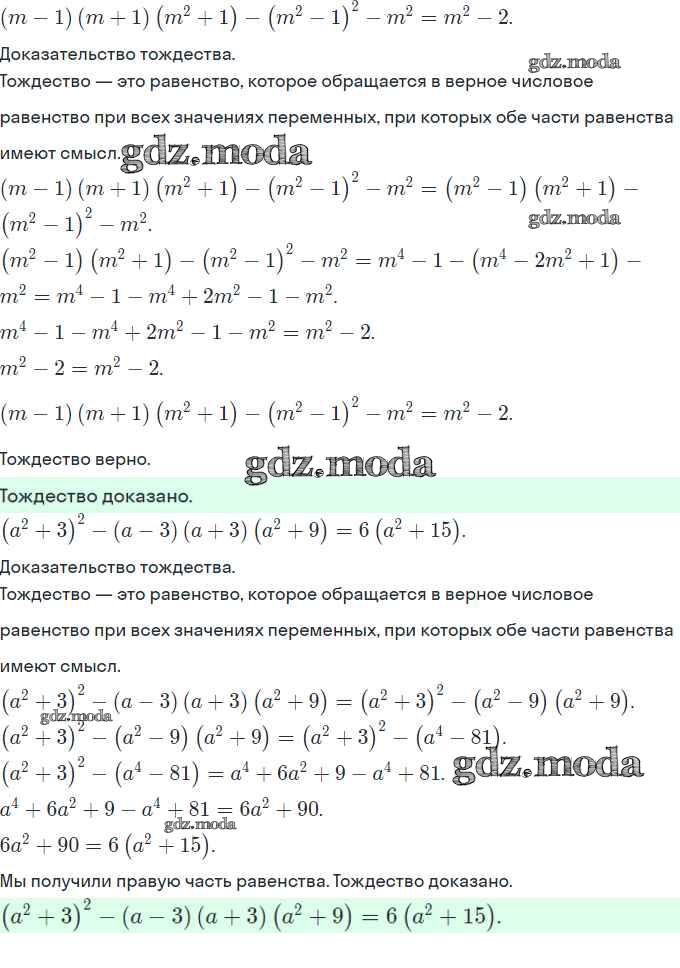 $(m-1)(m+1)(m^2+1)-(m^2-1)^2-m^2=m^2-2.$

Доказательство тождества.

Тождество — это равенство, которое обращается в верное числовое равенство при всех значениях переменных, при которых обе части равенства имеют смысл.

$(m-1)(m+1)(m^2+1)-(m^2-1)^2-m^2=(m^2-1)(m^2+1)-(m^2-1)^2-m^2.$

$(m^2-1)(m^2+1)-(m^2-1)^2-m^2=m^4-1-(m^4-2m^2+1)-m^2=m^4-1-m^4+2m^2-1-m^2.$

$m^4-1-m^4+2m^2-1-m^2=m^2-2.$

$m^2-2=m^2-2.$

$(m-1)(m+1)(m^2+1)-(m^2-1)^2-m^2=m^2-2.$

Тождество верно.

Тождество доказано.

$(a^2+3)^2-(a-3)(a+3)(a^2+9)=6(a^2+15).$

Доказательство тождества.

Тождество — это равенство, которое обращается в верное числовое равенство при всех значениях переменных, при которых обе части равенства имеют смысл.

$(a^2+3)^2-(a-3)(a+3)(a^2+9)=(a^2+3)^2-(a^2-9)(a^2+9).$

$(a^2+3)^2-(a^2-9)(a^2+9)=(a^2+3)^2-(a^4-81).$

$(a^2+3)^2-(a^4-81)=a^4+6a^2+9-a^4+81.$

$a^4+6a^2+9-a^4+81=6a^2+90.$

$6a^2+90=6(a^2+15).$

Мы получили правую часть равенства. Тождество доказано.

$(a^2+3)^2-(a-3)(a+3)(a^2+9)=6(a^2+15).$

gdz.moda